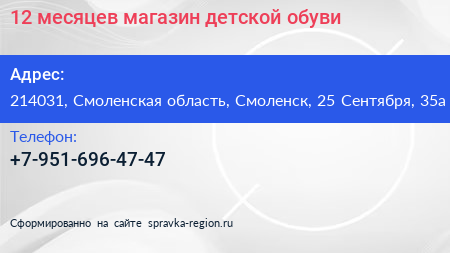 12 месяцев магазин детской обуви

Адрес:
214031, Смоленская область, Смоленск, 25 Сентября, 35а

Телефон:
+7-951-696-47-47

Сформированно на сайте spravka-region.ru